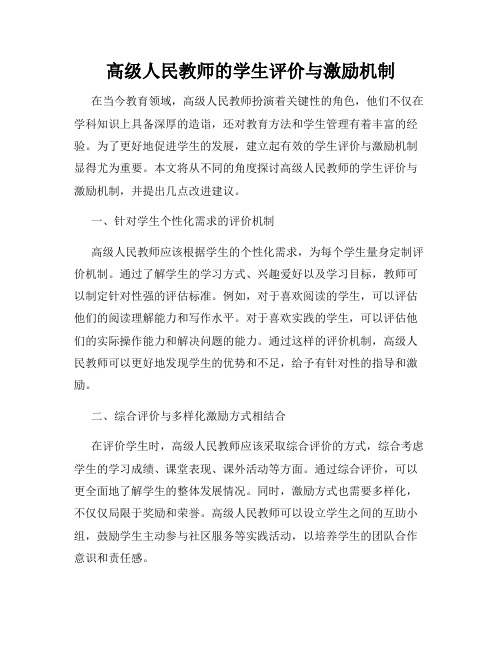 高级人民教师的学生评价与激励机制

在当今教育领域，高级人民教师扮演着关键性的角色，他们不仅在学科知识上具备深厚的造诣，还对教育方法和学生管理有着丰富的经验。为了更好地促进学生的发展，建立起有效的学生评价与激励机制显得尤为重要。本文将从不同的角度探讨高级人民教师的学生评价与激励机制，并提出几点改进建议。

一、针对学生个性化需求的评价机制

高级人民教师应该根据学生的个性化需求，为每个学生量身定制评价机制。通过了解学生的学习方式、兴趣爱好以及学习目标，教师可以制定针对性强的评估标准。例如，对于喜欢阅读的学生，可以评估他们的阅读理解能力和写作水平。对于喜欢实践的学生，可以评估他们的实际操作能力和解决问题的能力。通过这样的评价机制，高级人民教师可以更好地发现学生的优势和不足，给予有针对性的指导和激励。

二、综合评价与多样化激励方式相结合

在评价学生时，高级人民教师应该采取综合评价的方式，综合考虑学生的学习成绩、课堂表现、课外活动等方面。通过综合评价，可以更全面地了解学生的整体发展情况。同时，激励方式也需要多样化，不仅仅局限于奖励和荣誉。高级人民教师可以设立学生之间的互助小组，鼓励学生主动参与社区服务等实践活动，以培养学生的团队合作意识和责任感。